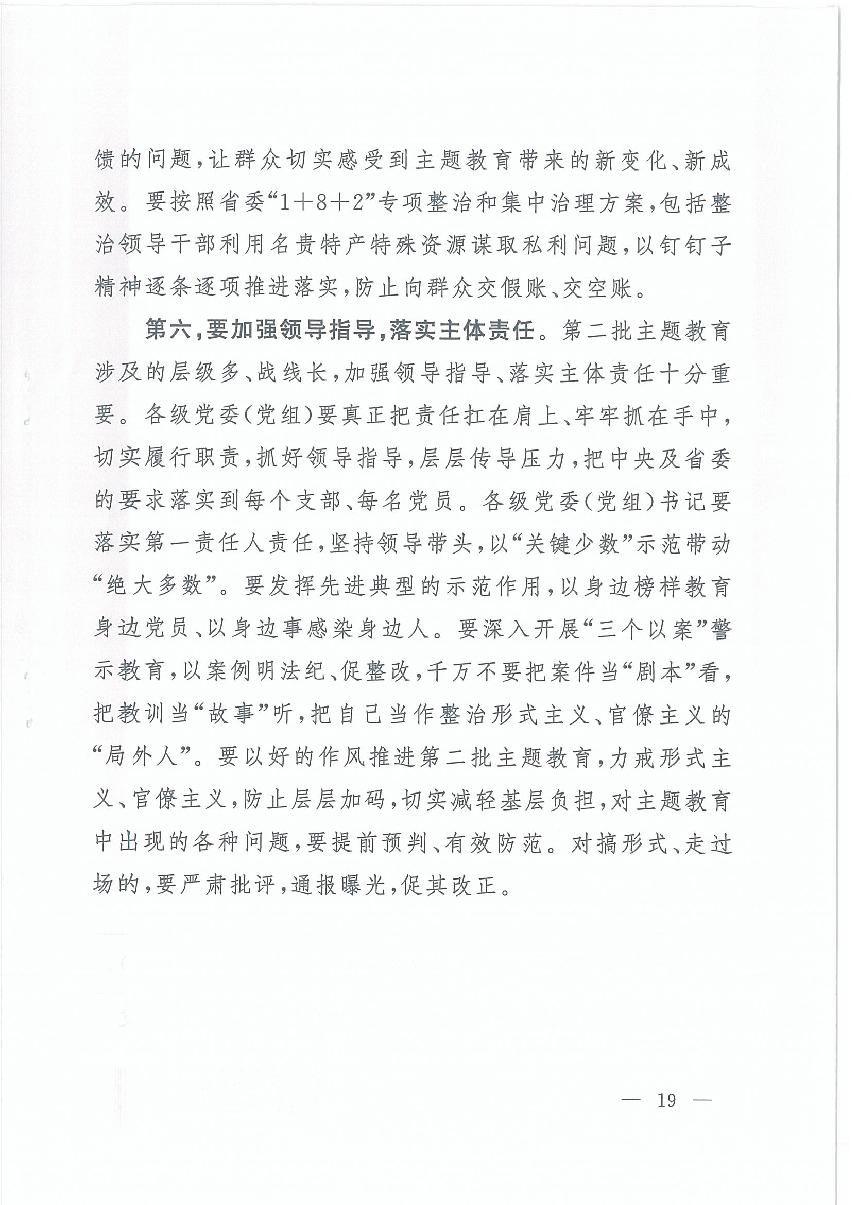 馈的问题，让群众切实感受到主题教育带来的新变化、新成效。要按照省委“1+8+2”专项整治和集中治理方案，包括整治领导干部利用名贵特产特殊资源谋取私利问题，以钉钉子精神逐条逐项推进落实，防止向群众交假账、交空账。

第六，要加强领导指导，落实主体责任。第二批主题教育涉及的层级多、战线长，加强领导指导、落实主体责任十分重要。各级党委（党组）要真正把责任扛在肩上、牢牢抓在手中，切实履行职责，抓好领导指导，层层传导压力，把中央及省委的要求落实到每个支部、每名党员。各级党委（党组）书记要落实第一责任人责任，坚持领导带头，以“关键少数”示范带动“绝大多数”。要发挥先进典型的示范作用，以身边榜样教育身边党员、以身边事感染身边人。要深入开展“三个以案”警示教育，以案例明法纪、促整改，千万不要把案件当“剧本”看，把教训当“故事”听，把自己当作整治形式主义、官僚主义的“局外人”。要以好的作风推进第二批主题教育，力戒形式主义、官僚主义，防止层层加码，切实减轻基层负担，对主题教育中出现的各种问题，要提前预判、有效防范。对搞形式、走过场的，要严肃批评，通报曝光，促其改正。

— 19 —